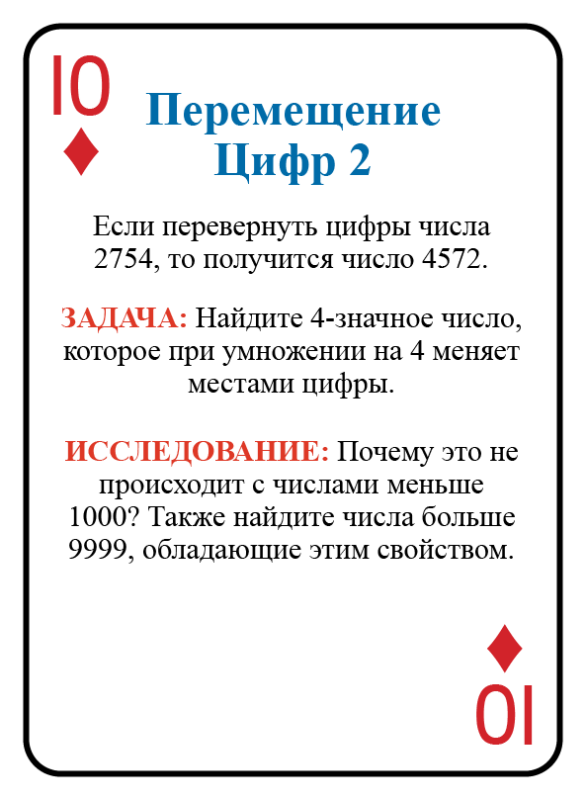 10

Перемещение Цифр 2

Если перевернуть цифры числа 2754, то получится число 4572.

ЗАДАЧА: Найдите 4-значное число, которое при умножении на 4 меняет местами цифры.

ИССЛЕДОВАНИЕ: Почему это не происходит с числами меньше 1000? Также найдите числа больше 9999, обладающие этим свойством.

10